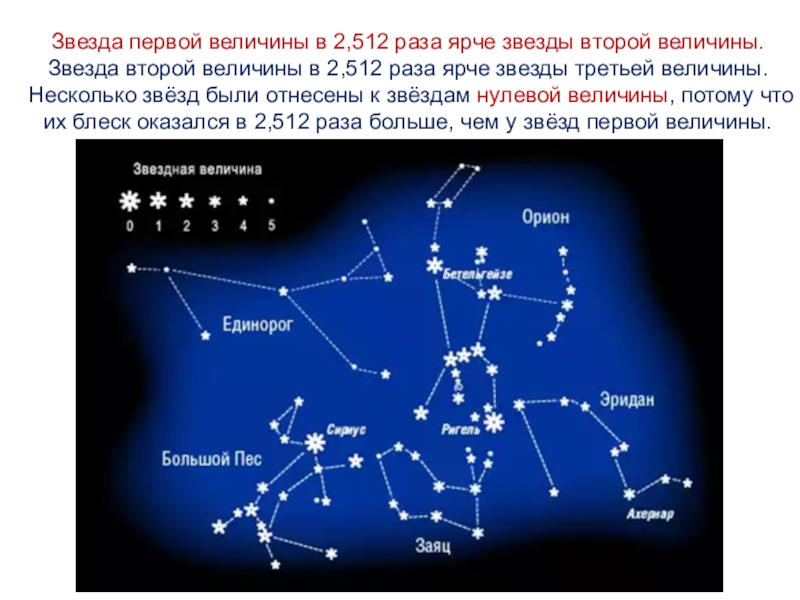 Звезда первой величины в 2,512 раза ярче звезды второй величины. Звезда второй величины в 2,512 раза ярче звезды третьей величины. Несколько звёзд были отнесены к звёздам нулевой величины, потому что их блеск оказался в 2,512 раза больше, чем у звёзд первой величины.

Звездная величина
0 1 2 3 4 5

Орион

Бетельгейзе

Единорог

Эридан

Сириус

Ригель

Большой Пес

Ахернар

Заяц